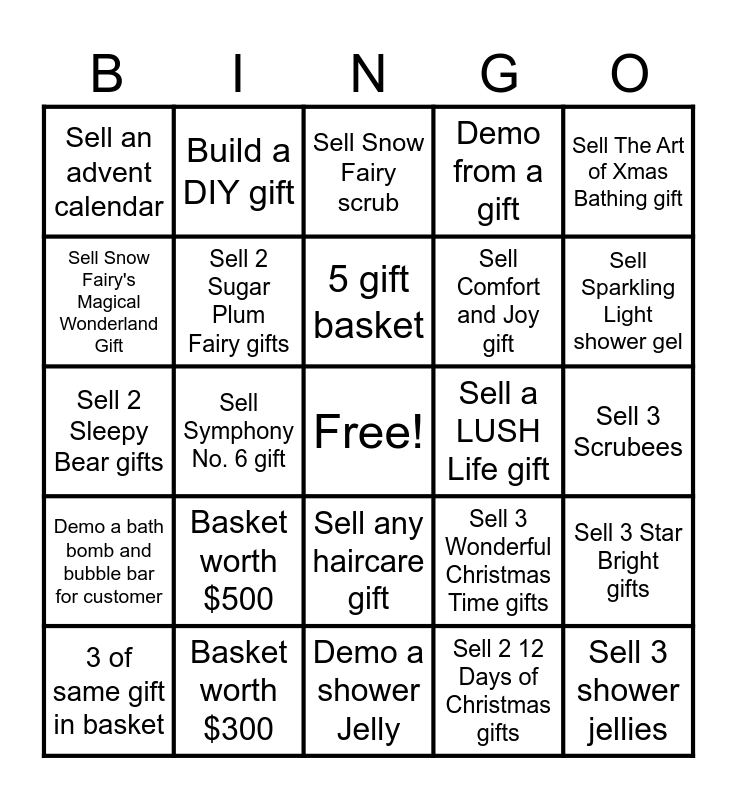 | B | I | N | G | O |
|---|---|---|---|---|
| Sell an advent calendar | Build a DIY gift | Sell Snow Fairy scrub | Demo from a gift | Sell The Art of Xmas Bathing gift |
| Sell Snow Fairy's Magical Wonderland Gift | Sell 2 Sugar Plum Fairy gifts | 5 gift basket | Sell Comfort and Joy gift | Sell Sparkling Light shower gel |
| Sell 2 Sleepy Bear gifts | Sell Symphony No. 6 gift | Free! | Sell a LUSH Life gift | Sell 3 Scrubees |
| Demo a bath bomb and bubble bar for customer | Basket worth $500 | Sell any haircare gift | Sell 3 Wonderful Christmas Time gifts | Sell 3 Star Bright gifts |
| 3 of same gift in basket | Basket worth $300 | Demo a shower Jelly | Sell 2 12 Days of Christmas gifts | Sell 3 shower jellies |